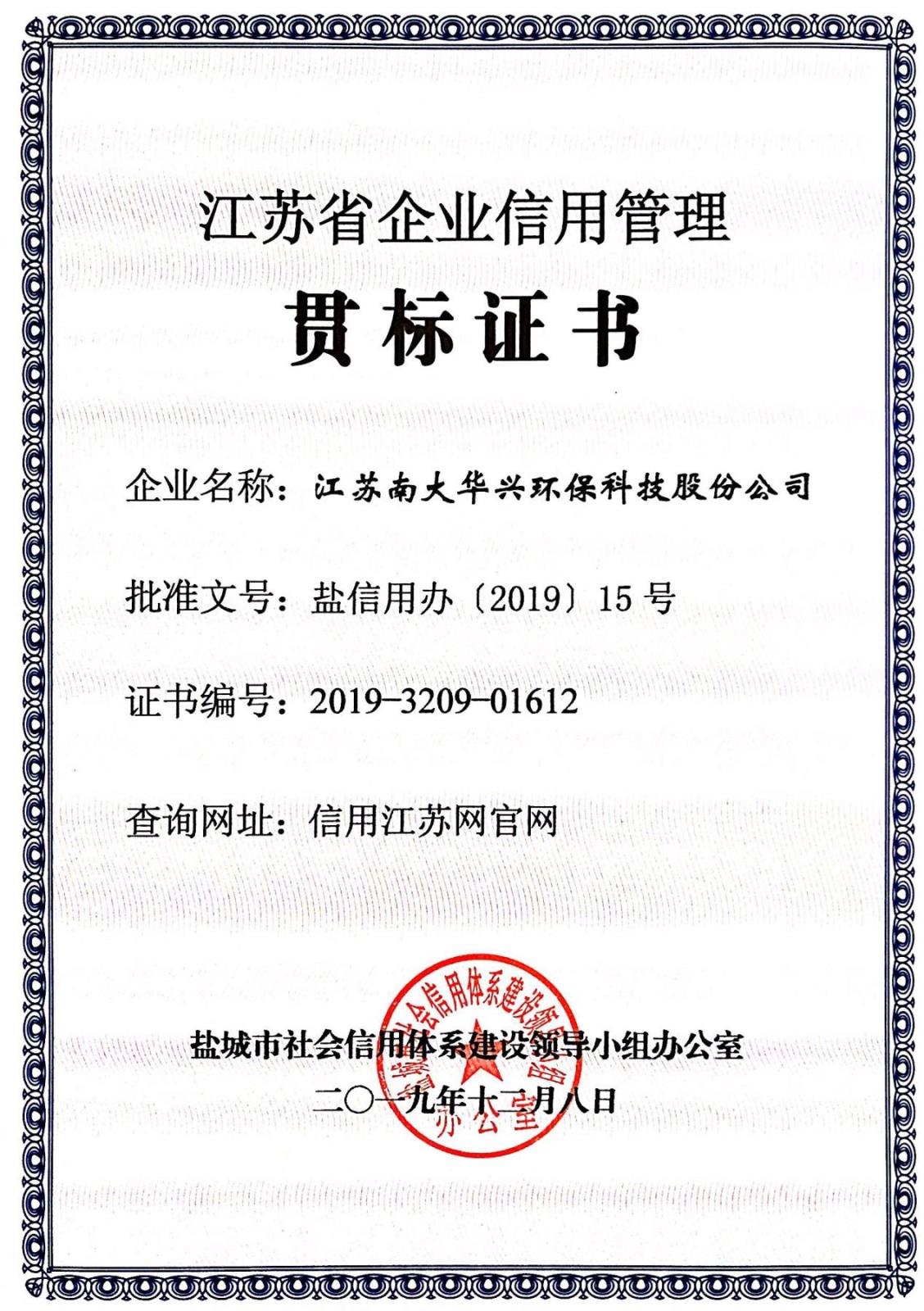 江苏省企业信用管理

贯标证书

企业名称：江苏南大华兴环保科技股份公司

批准文号：盐信用办〔2019〕15号

证书编号：2019-3209-01612

查询网址：信用江苏网官网

盐城市社会信用体系建设领导小组办公室
二〇一九年十二月八日

盐城市社会信用体系建设领导小组办公室